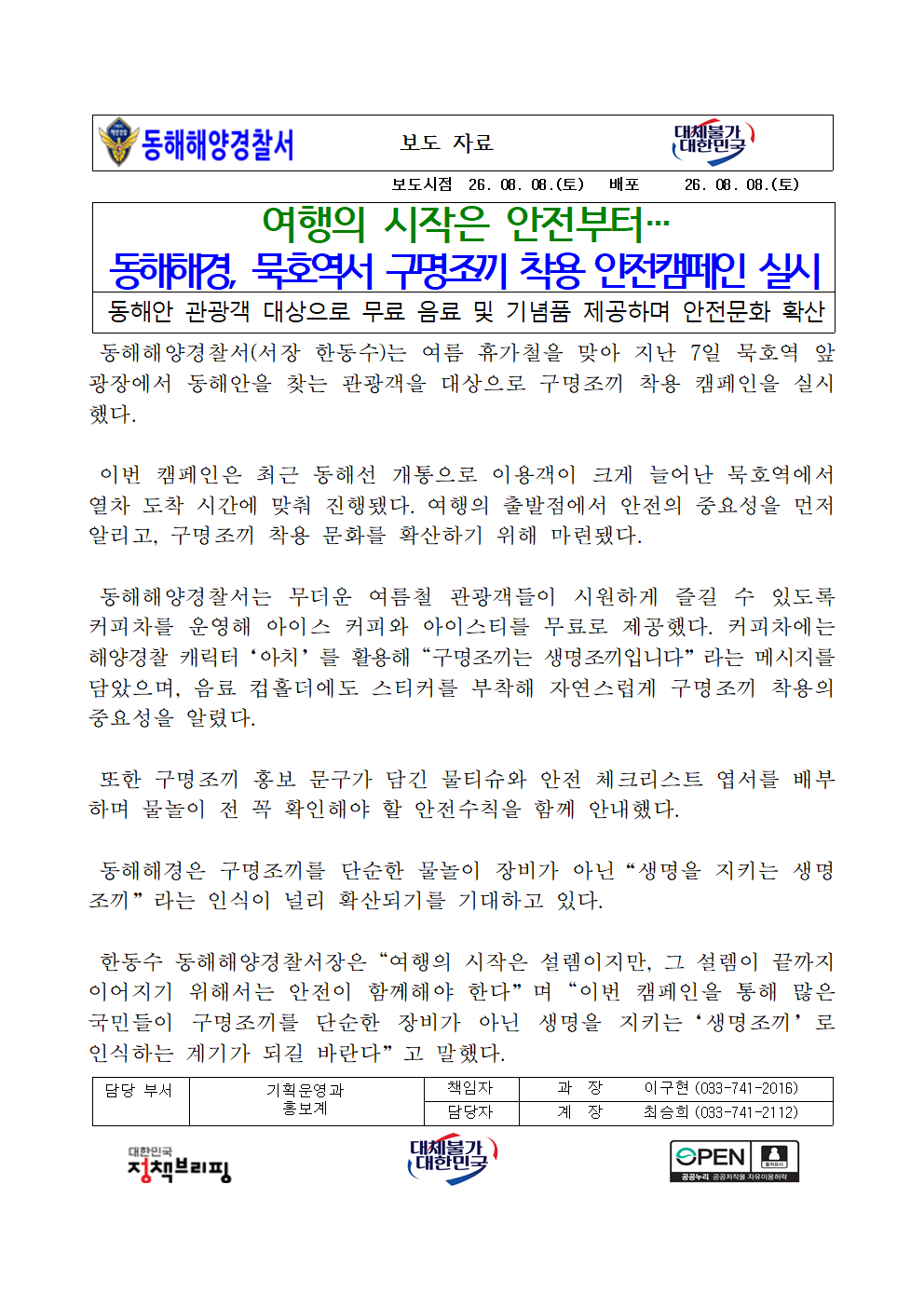 동해해양경찰서 보도 자료 대체불가 대한민국

보도시점 26. 08. 08.(토) 배포 26. 08. 08.(토)

여행의 시작은 안전부터…
동해해경, 묵호역서 구명조끼 착용 안전캠페인 실시

동해안 관광객 대상으로 무료 음료 및 기념품 제공하며 안전문화 확산

동해해양경찰서(서장 한동수)는 여름 휴가철을 맞아 지난 7일 묵호역 앞 광장에서 동해안을 찾는 관광객을 대상으로 구명조끼 착용 캠페인을 실시했다.

이번 캠페인은 최근 동해선 개통으로 이용객이 크게 늘어난 묵호역에서 열차 도착 시간에 맞춰 진행됐다. 여행의 출발점에서 안전의 중요성을 먼저 알리고, 구명조끼 착용 문화를 확산하기 위해 마련됐다.

동해해양경찰서는 무더운 여름철 관광객들이 시원하게 즐길 수 있도록 커피차를 운영해 아이스 커피와 아이스티를 무료로 제공했다. 커피차에는 해양경찰 캐릭터 ‘아치’를 활용해 “구명조끼는 생명조끼입니다”라는 메시지를 담았으며, 음료 컵홀더에도 스티커를 부착해 자연스럽게 구명조끼 착용의 중요성을 알렸다.

또한 구명조끼 홍보 문구가 담긴 물티슈와 안전 체크리스트 엽서를 배부하며 물놀이 전 꼭 확인해야 할 안전수칙을 함께 안내했다.

동해해경은 구명조끼를 단순한 물놀이 장비가 아닌 “생명을 지키는 생명조끼”라는 인식이 널리 확산되기를 기대하고 있다.

한동수 동해해양경찰서장은 “여행의 시작은 설렘이지만, 그 설렘이 끝까지 이어지기 위해서는 안전이 함께해야 한다”며 “이번 캠페인을 통해 많은 국민들이 구명조끼를 단순한 장비가 아닌 생명을 지키는 ‘생명조끼’로 인식하는 계기가 되길 바란다”고 말했다.

| 담당 부서 | 기획운영과 홍보계 | 책임자 | 과 장 | 이구현 (033-741-2016) |
|---|---|---|---|---|
| | | 담당자 | 계 장 | 최승희 (033-741-2112) |

대한민국 정책브리핑 대체불가 대한민국 OPEN 출처표시 공공누리 공공저작물 자유이용허락